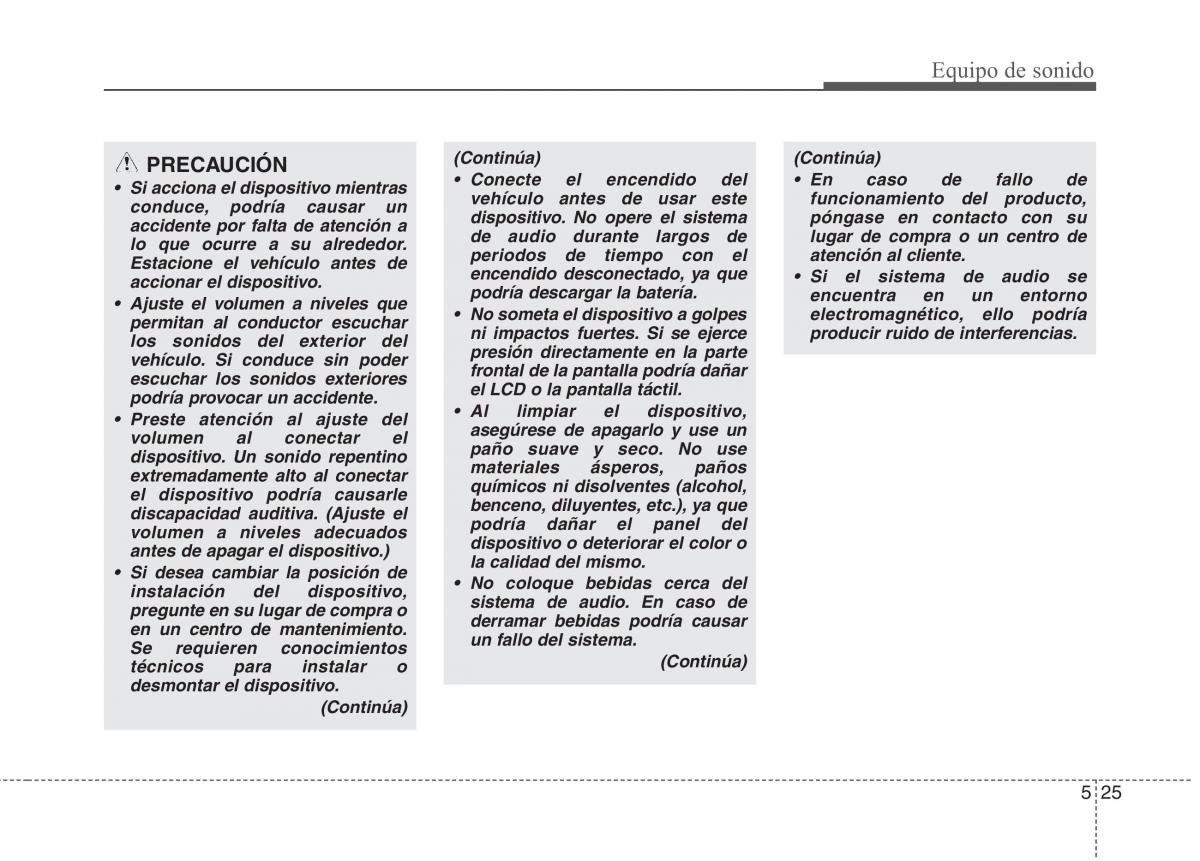 Equipo de sonido

PRECAUCIÓN

• Si acciona el dispositivo mientras conduce, podría causar un accidente por falta de atención a lo que ocurre a su alrededor. Estacione el vehículo antes de accionar el dispositivo.
• Ajuste el volumen a niveles que permitan al conductor escuchar los sonidos del exterior del vehículo. Si conduce sin poder escuchar los sonidos exteriores podría provocar un accidente.
• Preste atención al ajuste del volumen al conectar el dispositivo. Un sonido repentino extremadamente alto al conectar el dispositivo podría causarle discapacidad auditiva. (Ajuste el volumen a niveles adecuados antes de apagar el dispositivo.)
• Si desea cambiar la posición de instalación del dispositivo, pregunte en su lugar de compra o en un centro de mantenimiento. Se requieren conocimientos técnicos para instalar o desmontar el dispositivo.

(Continúa)

(Continúa)
• Conecte el encendido del vehículo antes de usar este dispositivo. No opere el sistema de audio durante largos de periodos de tiempo con el encendido desconectado, ya que podría descargar la batería.
• No someta el dispositivo a golpes ni impactos fuertes. Si se ejerce presión directamente en la parte frontal de la pantalla podría dañar el LCD o la pantalla táctil.
• Al limpiar el dispositivo, asegúrese de apagarlo y use un paño suave y seco. No use materiales ásperos, paños químicos ni disolventes (alcohol, benceno, diluyentes, etc.), ya que podría dañar el panel del dispositivo o deteriorar el color o la calidad del mismo.
• No coloque bebidas cerca del sistema de audio. En caso de derramar bebidas podría causar un fallo del sistema.

(Continúa)

(Continúa)
• En caso de fallo de funcionamiento del producto, póngase en contacto con su lugar de compra o un centro de atención al cliente.
• Si el sistema de audio se encuentra en un entorno electromagnético, ello podría producir ruido de interferencias.

5 25